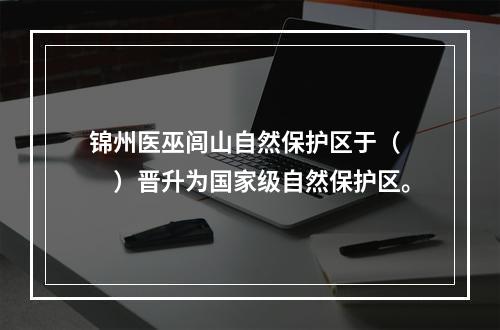 锦州医巫闾山自然保护区于（　　）晋升为国家级自然保护区。